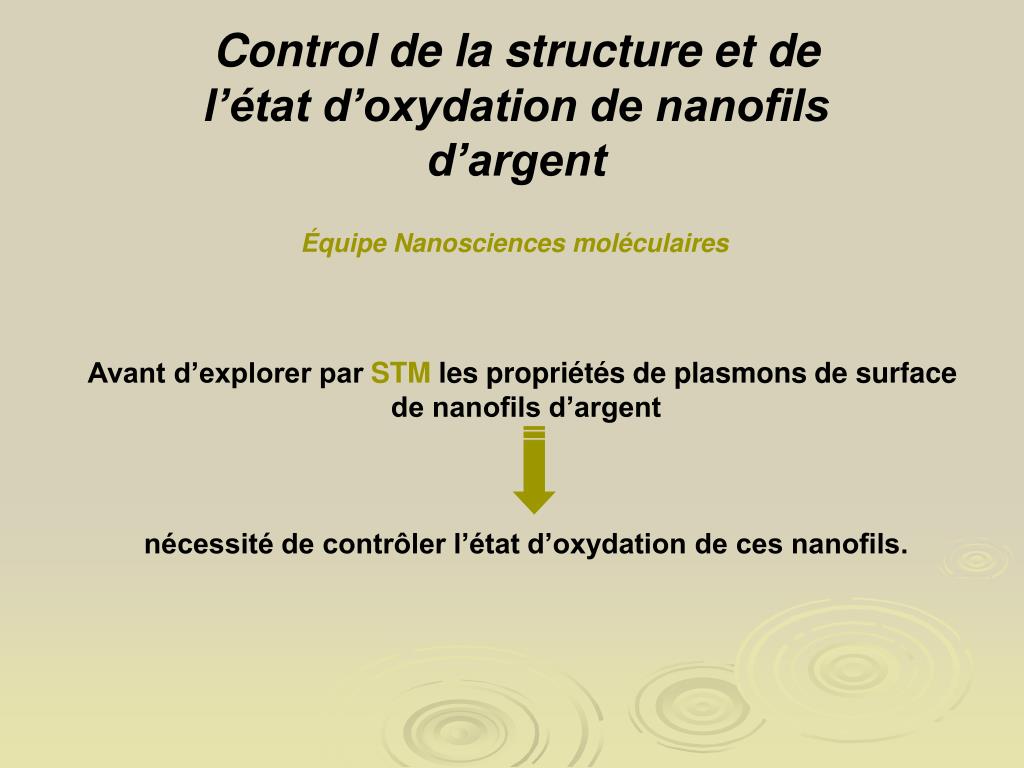 Control de la structure et de l’état d’oxydation de nanofils d’argent

Équipe Nanosciences moléculaires

Avant d’explorer par STM les propriétés de plasmons de surface de nanofils d’argent

nécessité de contrôler l’état d’oxydation de ces nanofils.